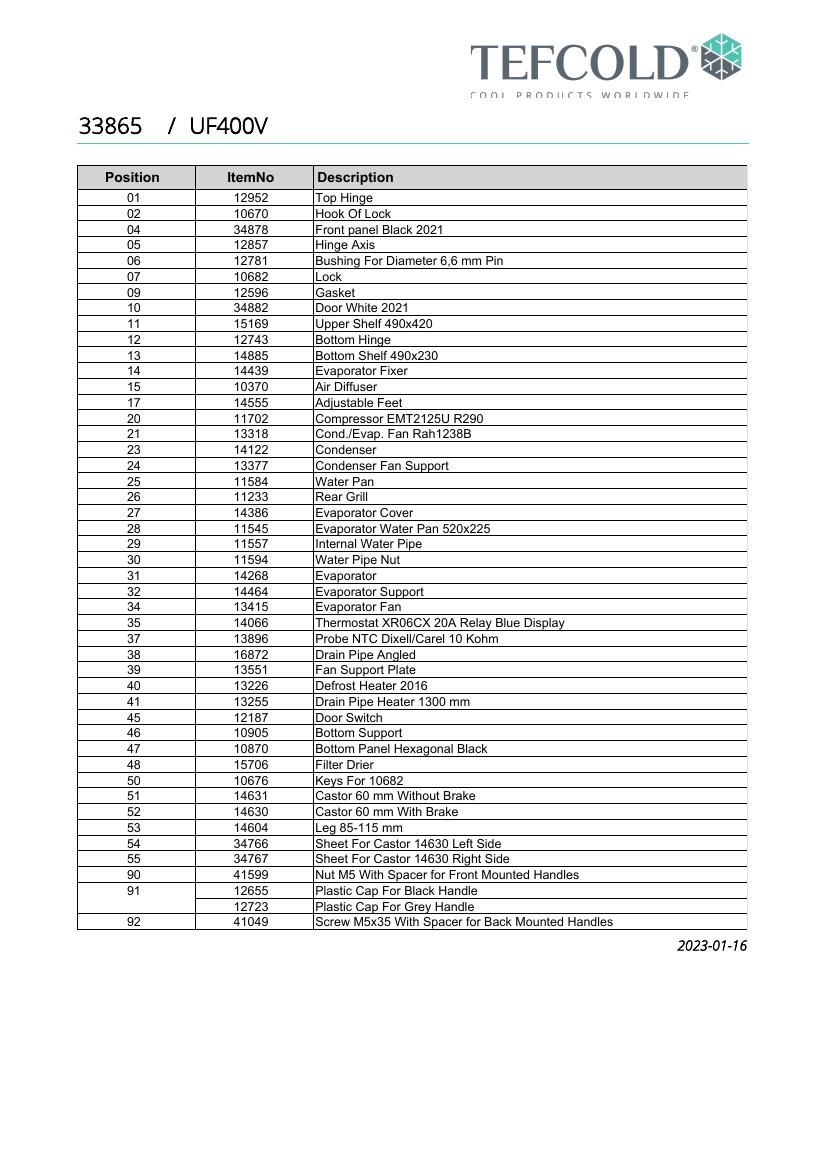 TEFCOLD®
COOL PRODUCTS WORLDWIDE

33865 / UF400V

| Position | ItemNo | Description |
|---|---|---|
| 01 | 12952 | Top Hinge |
| 02 | 10670 | Hook Of Lock |
| 04 | 34878 | Front panel Black 2021 |
| 05 | 12857 | Hinge Axis |
| 06 | 12781 | Bushing For Diameter 6,6 mm Pin |
| 07 | 10682 | Lock |
| 09 | 12596 | Gasket |
| 10 | 34882 | Door White 2021 |
| 11 | 15169 | Upper Shelf 490x420 |
| 12 | 12743 | Bottom Hinge |
| 13 | 14885 | Bottom Shelf 490x230 |
| 14 | 14439 | Evaporator Fixer |
| 15 | 10370 | Air Diffuser |
| 17 | 14555 | Adjustable Feet |
| 20 | 11702 | Compressor EMT2125U R290 |
| 21 | 13318 | Cond./Evap. Fan Rah1238B |
| 23 | 14122 | Condenser |
| 24 | 13377 | Condenser Fan Support |
| 25 | 11584 | Water Pan |
| 26 | 11233 | Rear Grill |
| 27 | 14386 | Evaporator Cover |
| 28 | 11545 | Evaporator Water Pan 520x225 |
| 29 | 11557 | Internal Water Pipe |
| 30 | 11594 | Water Pipe Nut |
| 31 | 14268 | Evaporator |
| 32 | 14464 | Evaporator Support |
| 34 | 13415 | Evaporator Fan |
| 35 | 14066 | Thermostat XR06CX 20A Relay Blue Display |
| 37 | 13896 | Probe NTC Dixell/Carel 10 Kohm |
| 38 | 16872 | Drain Pipe Angled |
| 39 | 13551 | Fan Support Plate |
| 40 | 13226 | Defrost Heater 2016 |
| 41 | 13255 | Drain Pipe Heater 1300 mm |
| 45 | 12187 | Door Switch |
| 46 | 10905 | Bottom Support |
| 47 | 10870 | Bottom Panel Hexagonal Black |
| 48 | 15706 | Filter Drier |
| 50 | 10676 | Keys For 10682 |
| 51 | 14631 | Castor 60 mm Without Brake |
| 52 | 14630 | Castor 60 mm With Brake |
| 53 | 14604 | Leg 85-115 mm |
| 54 | 34766 | Sheet For Castor 14630 Left Side |
| 55 | 34767 | Sheet For Castor 14630 Right Side |
| 90 | 41599 | Nut M5 With Spacer for Front Mounted Handles |
| 91 | 12655 | Plastic Cap For Black Handle |
| | 12723 | Plastic Cap For Grey Handle |
| 92 | 41049 | Screw M5x35 With Spacer for Back Mounted Handles |

2023-01-16